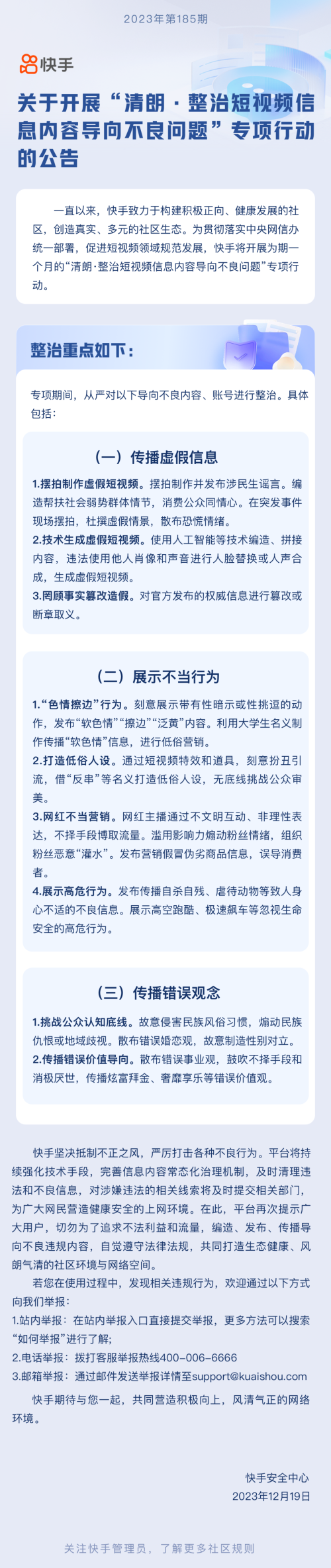 2023年第185期

快手

关于开展“清朗·整治短视频信息内容导向不良问题”专项行动的公告

一直以来，快手致力于构建积极正向、健康发展的社区，创造真实、多元的社区生态。为贯彻落实中央网信办统一部署，促进短视频领域规范发展，快手将开展为期一个月的“清朗·整治短视频信息内容导向不良问题”专项行动。

整治重点如下：

专项期间，从严对以下导向不良内容、账号进行整治。具体包括：

（一）传播虚假信息

1.摆拍制作虚假短视频。摆拍制作并发布涉民生谣言。编造帮扶社会弱势群体情节，消费公众同情心。在突发事件现场摆拍，杜撰虚假情景，散布恐慌情绪。
2.技术生成虚假短视频。使用人工智能等技术编造、拼接内容，违法使用他人肖像和声音进行人脸替换或人声合成，生成虚假短视频。
3.罔顾事实篡改造假。对官方发布的权威信息进行篡改或断章取义。

（二）展示不当行为

1.“色情擦边”行为。刻意展示带有性暗示或性挑逗的动作，发布“软色情”“擦边”“泛黄”内容。利用大学生名义制作传播“软色情”信息，进行低俗营销。
2.打造低俗人设。通过短视频特效和道具，刻意扮丑引流，借“反串”等名义打造低俗人设，无底线挑战公众审美。
3.网红不当营销。网红主播通过不文明互动、非理性表达，不择手段博取流量。滥用影响力煽动粉丝情绪，组织粉丝恶意“灌水”。发布营销假冒伪劣商品信息，误导消费者。
4.展示高危行为。发布传播自杀自残、虐待动物等致人身心不适的不良信息。展示高空跑酷、极速飙车等忽视生命安全的高危行为。

（三）传播错误观念

1.挑战公众认知底线。故意侵害民族风俗习惯，煽动民族仇恨或地域歧视。散布错误婚恋观，故意制造性别对立。
2.传播错误价值导向。散布错误事业观，鼓吹不择手段和消极厌世，传播炫富拜金、奢靡享乐等错误价值观。

快手坚决抵制不正之风，严厉打击各种不良行为。平台将持续强化技术手段，完善信息内容常态化治理机制，及时清理违法和不良信息，对涉嫌违法的相关线索将及时提交相关部门，为广大网民营造健康安全的上网环境。在此，平台再次提示广大用户，切勿为了追求不法利益和流量，编造、发布、传播导向不良违规内容，自觉遵守法律法规，共同打造生态健康、风朗气清的社区环境与网络空间。

若您在使用过程中，发现相关违规行为，欢迎通过以下方式向我们举报：
1.站内举报：在站内举报入口直接提交举报，更多方法可以搜索“如何举报”进行了解；
2.电话举报：拨打客服举报热线400-006-6666
3.邮箱举报：通过邮件发送举报详情至support@kuaishou.com

快手期待与您一起，共同营造积极向上，风清气正的网络环境。

快手安全中心
2023年12月19日

关注快手管理员，了解更多社区规则